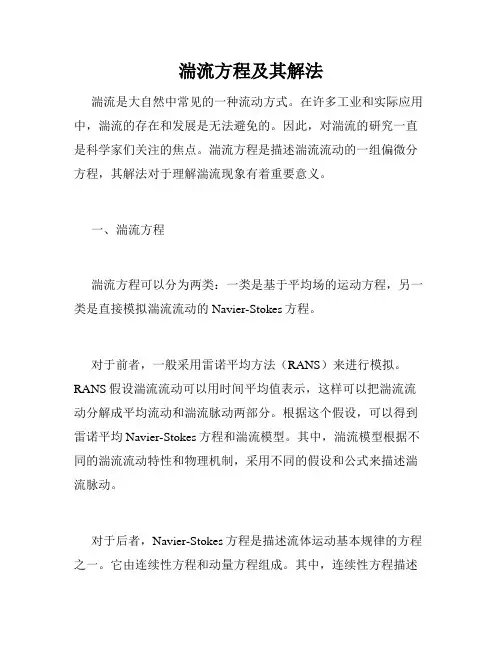 湍流方程及其解法

湍流是大自然中常见的一种流动方式。在许多工业和实际应用中，湍流的存在和发展是无法避免的。因此，对湍流的研究一直是科学家们关注的焦点。湍流方程是描述湍流流动的一组偏微分方程，其解法对于理解湍流现象有着重要意义。

一、湍流方程

湍流方程可以分为两类：一类是基于平均场的运动方程，另一类是直接模拟湍流流动的 Navier-Stokes 方程。

对于前者，一般采用雷诺平均方法（RANS）来进行模拟。RANS 假设湍流流动可以用时间平均值表示，这样可以把湍流流动分解成平均流动和湍流脉动两部分。根据这个假设，可以得到雷诺平均 Navier-Stokes 方程和湍流模型。其中，湍流模型根据不同的湍流流动特性和物理机制，采用不同的假设和公式来描述湍流脉动。

对于后者，Navier-Stokes 方程是描述流体运动基本规律的方程之一。它由连续性方程和动量方程组成。其中，连续性方程描述